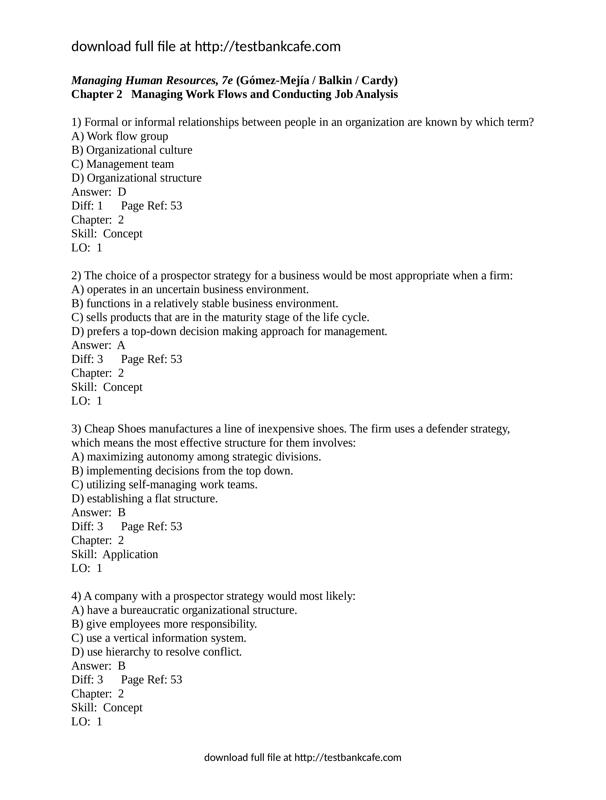 download full file at http://testbankcafe.com

Managing Human Resources, 7e (Gómez-Mejía / Balkin / Cardy)
Chapter 2 Managing Work Flows and Conducting Job Analysis

1) Formal or informal relationships between people in an organization are known by which term?
A) Work flow group
B) Organizational culture
C) Management team
D) Organizational structure
Answer: D
Diff: 1 Page Ref: 53
Chapter: 2
Skill: Concept
LO: 1

2) The choice of a prospector strategy for a business would be most appropriate when a firm:
A) operates in an uncertain business environment.
B) functions in a relatively stable business environment.
C) sells products that are in the maturity stage of the life cycle.
D) prefers a top-down decision making approach for management.
Answer: A
Diff: 3 Page Ref: 53
Chapter: 2
Skill: Concept
LO: 1

3) Cheap Shoes manufactures a line of inexpensive shoes. The firm uses a defender strategy, which means the most effective structure for them involves:
A) maximizing autonomy among strategic divisions.
B) implementing decisions from the top down.
C) utilizing self-managing work teams.
D) establishing a flat structure.
Answer: B
Diff: 3 Page Ref: 53
Chapter: 2
Skill: Application
LO: 1

4) A company with a prospector strategy would most likely:
A) have a bureaucratic organizational structure.
B) give employees more responsibility.
C) use a vertical information system.
D) use hierarchy to resolve conflict.
Answer: B
Diff: 3 Page Ref: 53
Chapter: 2
Skill: Concept
LO: 1

download full file at http://testbankcafe.com